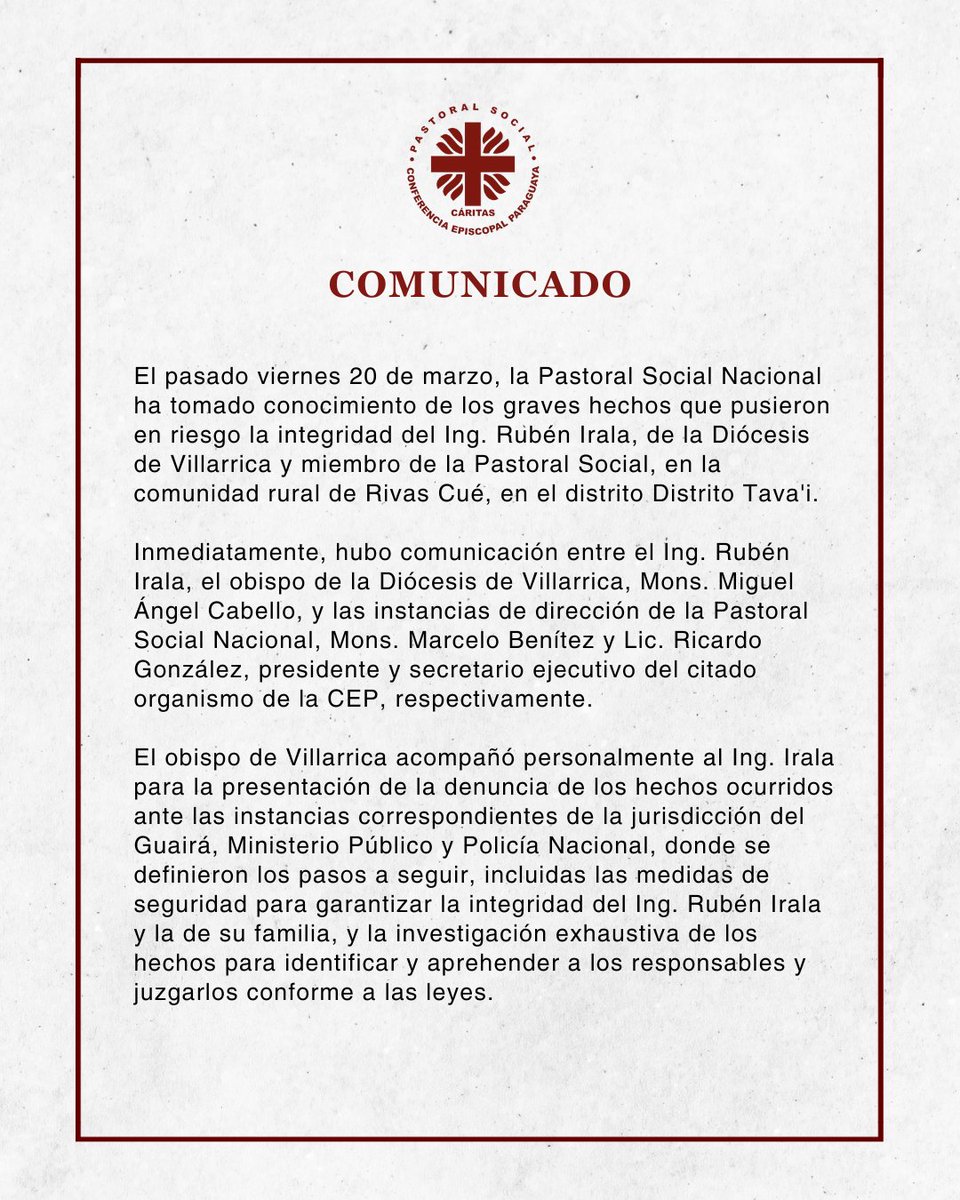 PASTORAL SOCIAL
CÁRITAS
CONFERENCIA EPISCOPAL PARAGUAYA

COMUNICADO

El pasado viernes 20 de marzo, la Pastoral Social Nacional ha tomado conocimiento de los graves hechos que pusieron en riesgo la integridad del Ing. Rubén Irala, de la Diócesis de Villarrica y miembro de la Pastoral Social, en la comunidad rural de Rivas Cué, en el distrito Distrito Tava'i.

Inmediatamente, hubo comunicación entre el Ing. Rubén Irala, el obispo de la Diócesis de Villarrica, Mons. Miguel Ángel Cabello, y las instancias de dirección de la Pastoral Social Nacional, Mons. Marcelo Benítez y Lic. Ricardo González, presidente y secretario ejecutivo del citado organismo de la CEP, respectivamente.

El obispo de Villarrica acompañó personalmente al Ing. Irala para la presentación de la denuncia de los hechos ocurridos ante las instancias correspondientes de la jurisdicción del Guairá, Ministerio Público y Policía Nacional, donde se definieron los pasos a seguir, incluidas las medidas de seguridad para garantizar la integridad del Ing. Rubén Irala y la de su familia, y la investigación exhaustiva de los hechos para identificar y aprehender a los responsables y juzgarlos conforme a las leyes.